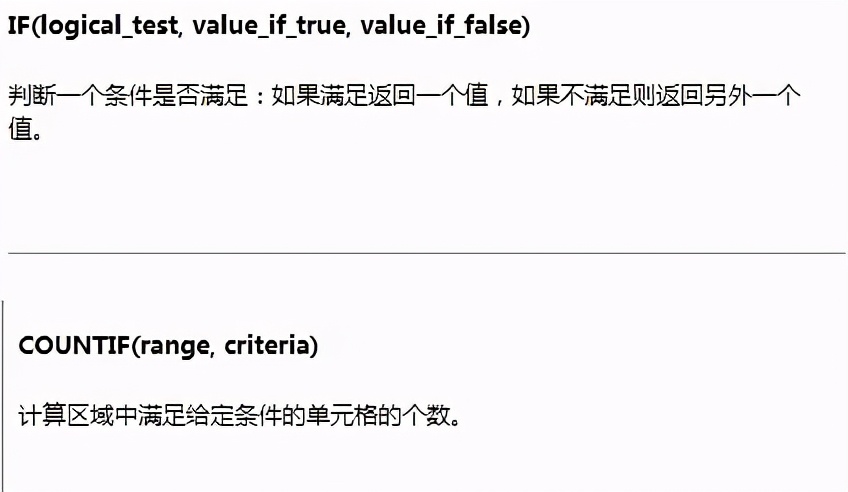 IF(logical_test, value_if_true, value_if_false)

判断一个条件是否满足：如果满足返回一个值，如果不满足则返回另外一个值。

COUNTIF(range, criteria)

计算区域中满足给定条件的单元格的个数。